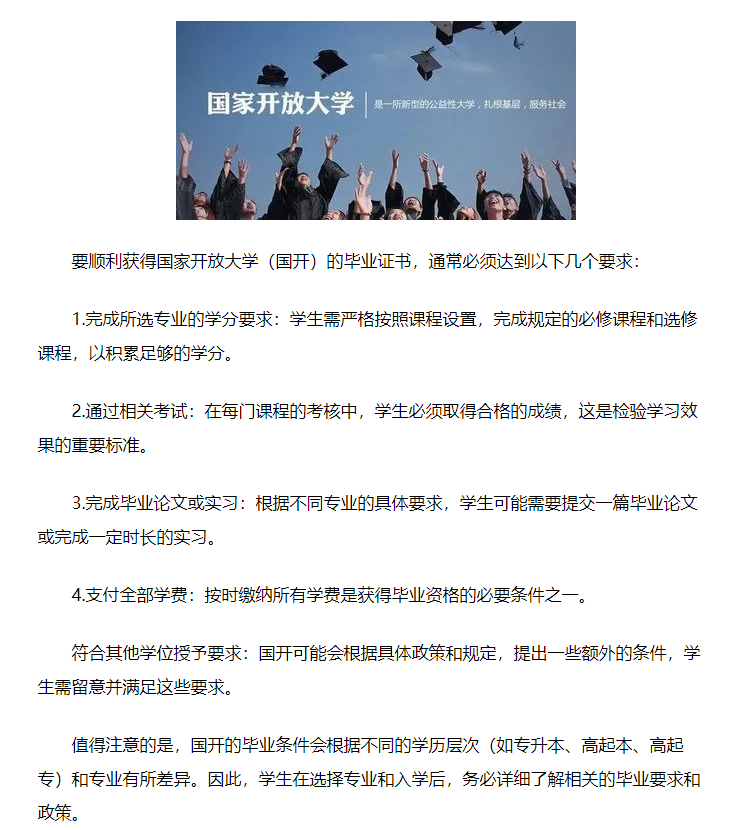 国家开放大学

是一所新型的公益性大学，扎根基层，服务社会

要顺利获得国家开放大学（国开）的毕业证书，通常必须达到以下几个要求：

1.完成所选专业的学分要求：学生需严格按照课程设置，完成规定的必修课程和选修课程，以积累足够的学分。

2.通过相关考试：在每门课程的考核中，学生必须取得合格的成绩，这是检验学习效果的重要标准。

3.完成毕业论文或实习：根据不同专业的具体要求，学生可能需要提交一篇毕业论文或完成一定时长的实习。

4.支付全部学费：按时缴纳所有学费是获得毕业资格的必要条件之一。

符合其他学位授予要求：国开可能会根据具体政策和规定，提出一些额外的条件，学生需留意并满足这些要求。

值得注意的是，国开的毕业条件会根据不同的学历层次（如专升本、高起本、高起专）和专业有所差异。因此，学生在选择专业和入学后，务必详细了解相关的毕业要求和政策。